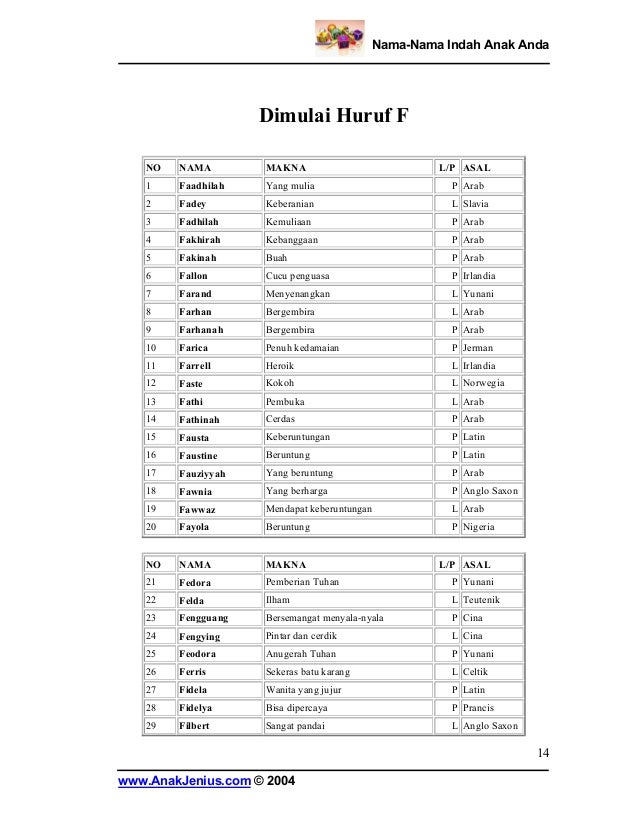 Nama-Nama Indah Anak Anda

Dimulai Huruf F

| NO | NAMA | MAKNA | L/P | ASAL |
|---|---|---|---|---|
| 1 | Faadhilah | Yang mulia | P | Arab |
| 2 | Fadey | Keberanian | L | Slavia |
| 3 | Fadhilah | Kemuliaan | P | Arab |
| 4 | Fakhirah | Kebanggaan | P | Arab |
| 5 | Fakinah | Buah | P | Arab |
| 6 | Fallon | Cucu penguasa | P | Irlandia |
| 7 | Farand | Menyenangkan | L | Yunani |
| 8 | Farhan | Bergembira | L | Arab |
| 9 | Farhanah | Bergembira | P | Arab |
| 10 | Farica | Penuh kedamaian | P | Jerman |
| 11 | Farrell | Heroik | L | Irlandia |
| 12 | Faste | Kokoh | L | Norwegia |
| 13 | Fathi | Pembuka | L | Arab |
| 14 | Fathinah | Cerdas | P | Arab |
| 15 | Fausta | Keberuntungan | P | Latin |
| 16 | Faustine | Beruntung | P | Latin |
| 17 | Fauziyyah | Yang beruntung | P | Arab |
| 18 | Fawnia | Yang berharga | P | Anglo Saxon |
| 19 | Fawwaz | Mendapat keberuntungan | L | Arab |
| 20 | Fayola | Beruntung | P | Nigeria |

| NO | NAMA | MAKNA | L/P | ASAL |
|---|---|---|---|---|
| 21 | Fedora | Pemberian Tuhan | P | Yunani |
| 22 | Felda | Ilham | L | Teutenik |
| 23 | Fengguang | Bersemangat menyala-nyala | P | Cina |
| 24 | Fengying | Pintar dan cerdik | L | Cina |
| 25 | Feodora | Anugerah Tuhan | P | Yunani |
| 26 | Ferris | Sekeras batu karang | L | Celtik |
| 27 | Fidela | Wanita yang jujur | P | Latin |
| 28 | Fidelya | Bisa dipercaya | P | Prancis |
| 29 | Filbert | Sangat pandai | L | Anglo Saxon |

14

www.AnakJenius.com © 2004